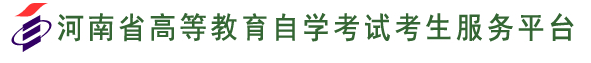 河南省高等教育自学考试考生服务平台